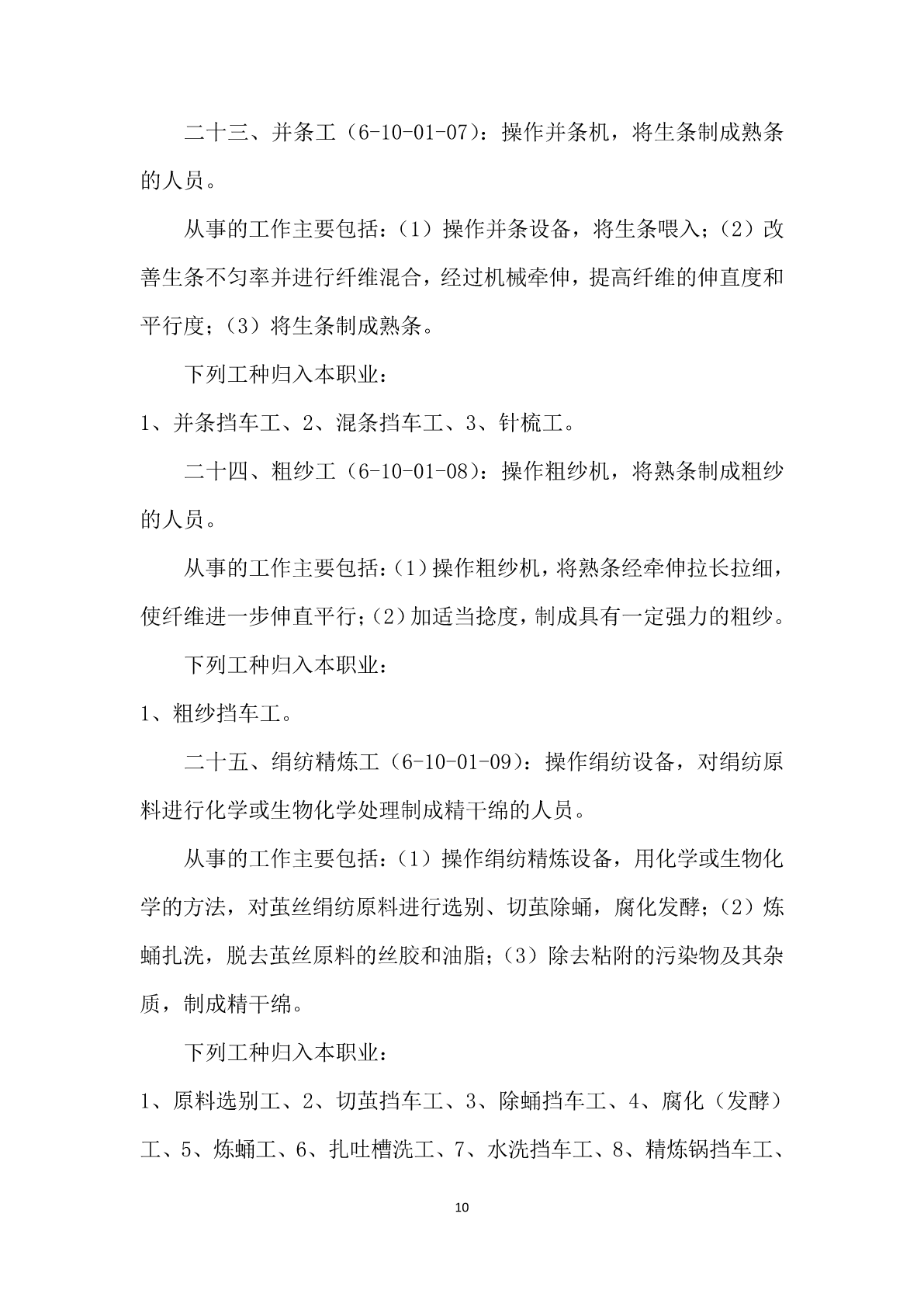 二十三、并条工（6-10-01-07）：操作并条机，将生条制成熟条的人员。

从事的工作主要包括：（1）操作并条设备，将生条喂入；（2）改善生条不匀率并进行纤维混合，经过机械牵伸，提高纤维的伸直度和平行度；（3）将生条制成熟条。

下列工种归入本职业：

1、并条挡车工、2、混条挡车工、3、针梳工。

二十四、粗纱工（6-10-01-08）：操作粗纱机，将熟条制成粗纱的人员。

从事的工作主要包括：（1）操作粗纱机，将熟条经牵伸拉长拉细，使纤维进一步伸直平行；（2）加适当捻度，制成具有一定强力的粗纱。

下列工种归入本职业：

1、粗纱挡车工。

二十五、绢纺精炼工（6-10-01-09）：操作绢纺设备，对绢纺原料进行化学或生物化学处理制成精干绵的人员。

从事的工作主要包括：（1）操作绢纺精炼设备，用化学或生物化学的方法，对茧丝绢纺原料进行选别、切茧除蛹，腐化发酵；（2）炼蛹扎洗，脱去茧丝原料的丝胶和油脂；（3）除去粘附的污染物及其杂质，制成精干绵。

下列工种归入本职业：

1、原料选别工、2、切茧挡车工、3、除蛹挡车工、4、腐化（发酵）工、5、炼蛹工、6、扎吐槽洗工、7、水洗挡车工、8、精炼锅挡车工、

10